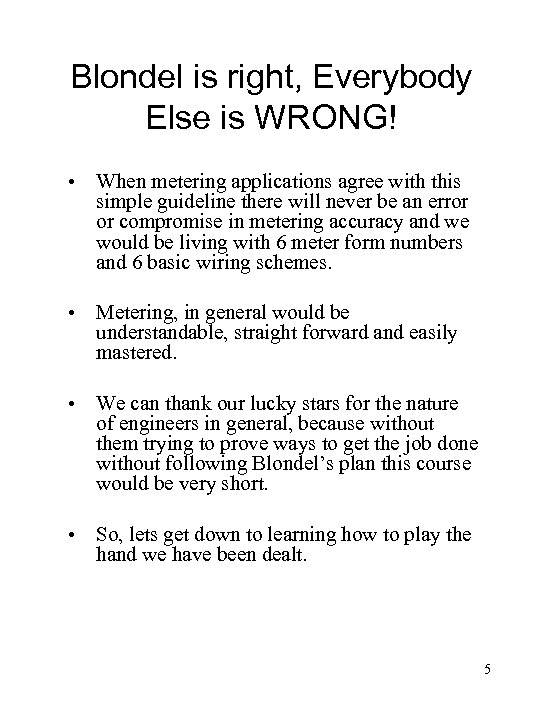 Blondel is right, Everybody Else is WRONG!

• When metering applications agree with this simple guideline there will never be an error or compromise in metering accuracy and we would be living with 6 meter form numbers and 6 basic wiring schemes.

• Metering, in general would be understandable, straight forward and easily mastered.

• We can thank our lucky stars for the nature of engineers in general, because without them trying to prove ways to get the job done without following Blondel's plan this course would be very short.

• So, lets get down to learning how to play the hand we have been dealt.

5